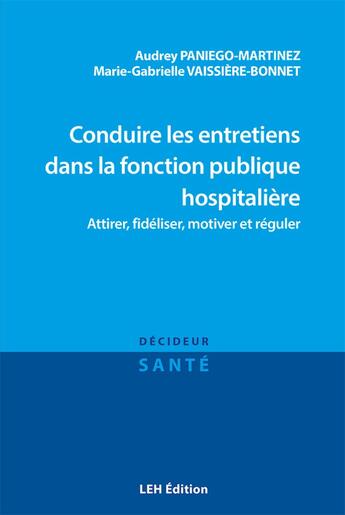 Audrey PANIEGO-MARTINEZ
Marie-Gabrielle VAISSIÈRE-BONNET

Conduire les entretiens dans la fonction publique hospitalière

Attirer, fidéliser, motiver et réguler

DÉCIDEUR

SANTÉ

LEH Édition